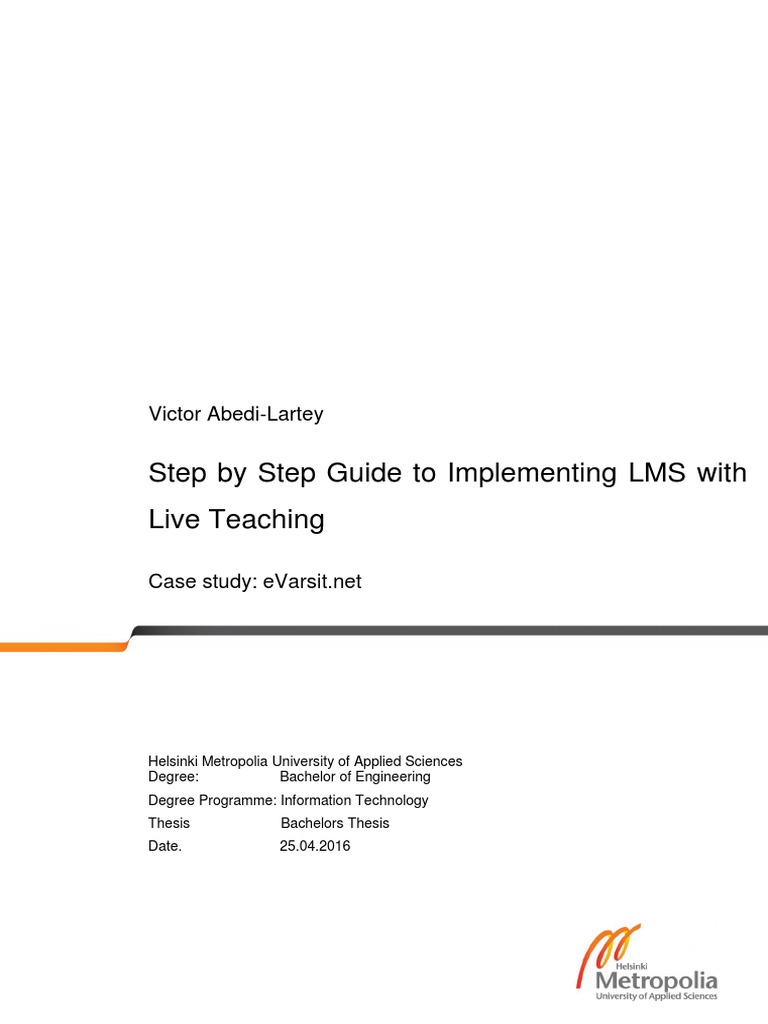 Victor Abedi-Lartey

Step by Step Guide to Implementing LMS with Live Teaching

Case study: eVarsit.net

Helsinki Metropolia University of Applied Sciences
Degree: Bachelor of Engineering
Degree Programme: Information Technology
Thesis Bachelors Thesis
Date. 25.04.2016

Helsinki
Metropolia
University of Applied Sciences